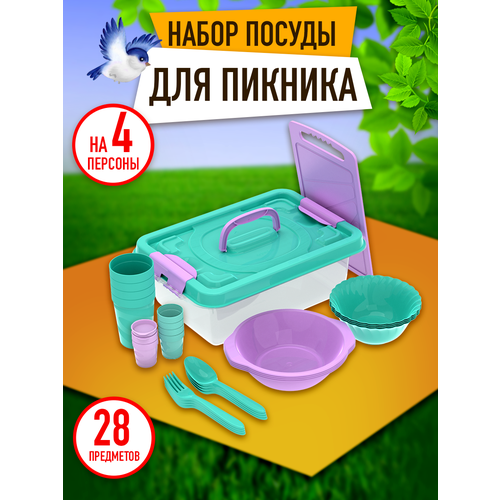 НАБОР ПОСУДЫ
ДЛЯ ПИКНИКА

НА 4 ПЕРСОНЫ

28 ПРЕДМЕТОВ